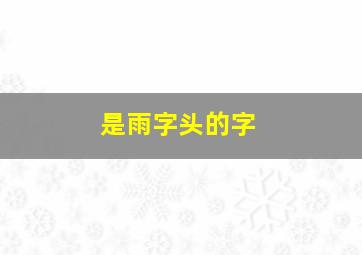 是雨字头的字